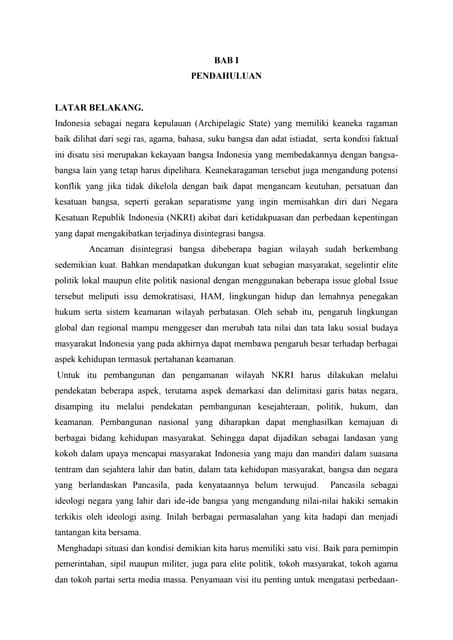 BAB I
PENDAHULUAN

LATAR BELAKANG.
Indonesia sebagai negara kepulauan (Archipelagic State) yang memiliki keaneka ragaman baik dilihat dari segi ras, agama, bahasa, suku bangsa dan adat istiadat, serta kondisi faktual ini disatu sisi merupakan kekayaan bangsa Indonesia yang membedakannya dengan bangsa-bangsa lain yang tetap harus dipelihara. Keanekaragaman tersebut juga mengandung potensi konflik yang jika tidak dikelola dengan baik dapat mengancam keutuhan, persatuan dan kesatuan bangsa, seperti gerakan separatisme yang ingin memisahkan diri dari Negara Kesatuan Republik Indonesia (NKRI) akibat dari ketidakpuasan dan perbedaan kepentingan yang dapat mengakibatkan terjadinya disintegrasi bangsa.

Ancaman disintegrasi bangsa dibeberapa bagian wilayah sudah berkembang sedemikian kuat. Bahkan mendapatkan dukungan kuat sebagian masyarakat, segelintir elite politik lokal maupun elite politik nasional dengan menggunakan beberapa issue global Issue tersebut meliputi issu demokratisasi, HAM, lingkungan hidup dan lemahnya penegakan hukum serta sistem keamanan wilayah perbatasan. Oleh sebab itu, pengaruh lingkungan global dan regional mampu menggeser dan merubah tata nilai dan tata laku sosial budaya masyarakat Indonesia yang pada akhirnya dapat membawa pengaruh besar terhadap berbagai aspek kehidupan termasuk pertahanan keamanan.

Untuk itu pembangunan dan pengamanan wilayah NKRI harus dilakukan melalui pendekatan beberapa aspek, terutama aspek demarkasi dan delimitasi garis batas negara, disamping itu melalui pendekatan pembangunan kesejahteraan, politik, hukum, dan keamanan. Pembangunan nasional yang diharapkan dapat menghasilkan kemajuan di berbagai bidang kehidupan masyarakat. Sehingga dapat dijadikan sebagai landasan yang kokoh dalam upaya mencapai masyarakat Indonesia yang maju dan mandiri dalam suasana tentram dan sejahtera lahir dan batin, dalam tata kehidupan masyarakat, bangsa dan negara yang berlandaskan Pancasila, pada kenyataannya belum terwujud. Pancasila sebagai ideologi negara yang lahir dari ide-ide bangsa yang mengandung nilai-nilai hakiki semakin terkikis oleh ideologi asing. Inilah berbagai permasalahan yang kita hadapi dan menjadi tantangan kita bersama.

Menghadapi situasi dan kondisi demikian kita harus memiliki satu visi. Baik para pemimpin pemerintahan, sipil maupun militer, juga para elite politik, tokoh masyarakat, tokoh agama dan tokoh partai serta media massa. Penyamaan visi itu penting untuk mengatasi perbedaan-